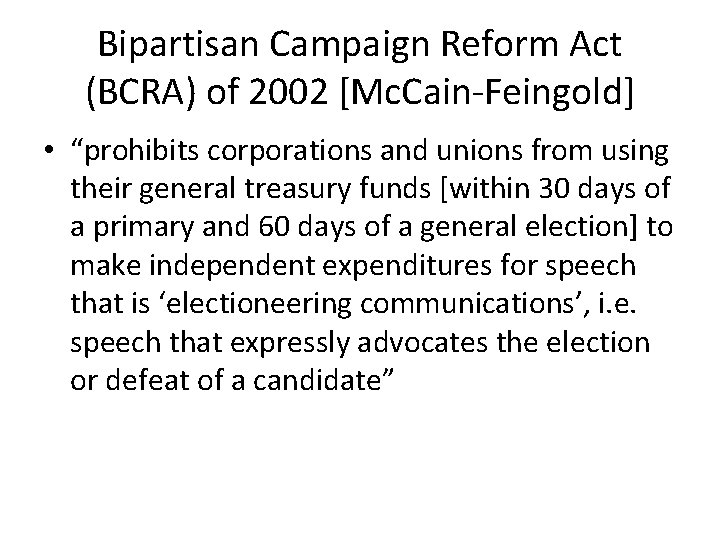 Bipartisan Campaign Reform Act (BCRA) of 2002 [McCain-Feingold]

• "prohibits corporations and unions from using their general treasury funds [within 30 days of a primary and 60 days of a general election] to make independent expenditures for speech that is 'electioneering communications', i.e. speech that expressly advocates the election or defeat of a candidate"